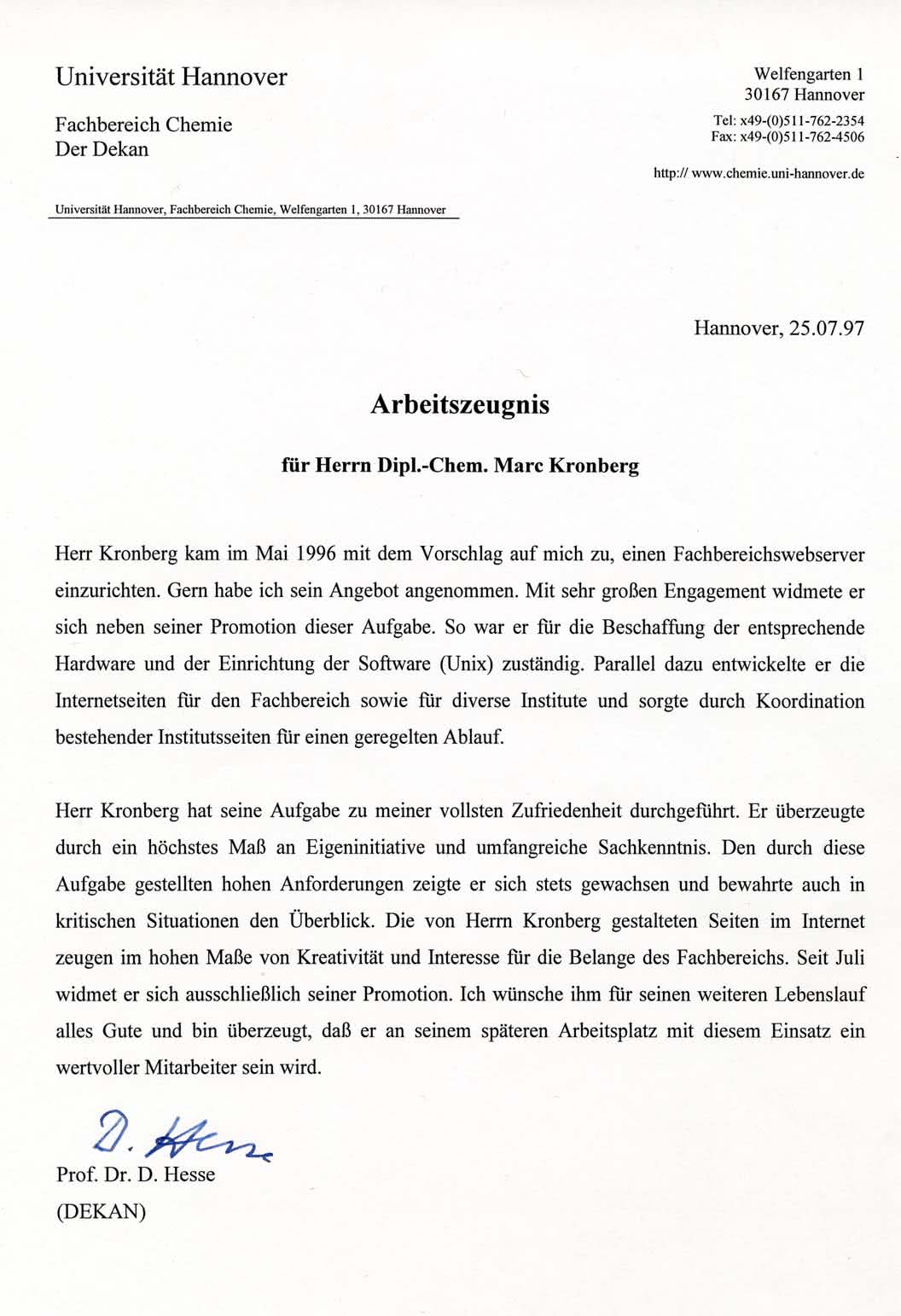 Universität Hannover

Fachbereich Chemie
Der Dekan

Welfengarten 1
30167 Hannover

Tel: x49-(0)511-762-2354
Fax: x49-(0)511-762-4506

http:// www.chemie.uni-hannover.de

Universität Hannover, Fachbereich Chemie, Welfengarten 1, 30167 Hannover

Hannover, 25.07.97

Arbeitszeugnis

für Herrn Dipl.-Chem. Marc Kronberg

Herr Kronberg kam im Mai 1996 mit dem Vorschlag auf mich zu, einen Fachbereichswebserver einzurichten. Gern habe ich sein Angebot angenommen. Mit sehr großen Engagement widmete er sich neben seiner Promotion dieser Aufgabe. So war er für die Beschaffung der entsprechende Hardware und der Einrichtung der Software (Unix) zuständig. Parallel dazu entwickelte er die Internetseiten für den Fachbereich sowie für diverse Institute und sorgte durch Koordination bestehender Institutsseiten für einen geregelten Ablauf.

Herr Kronberg hat seine Aufgabe zu meiner vollsten Zufriedenheit durchgeführt. Er überzeugte durch ein höchstes Maß an Eigeninitiative und umfangreiche Sachkenntnis. Den durch diese Aufgabe gestellten hohen Anforderungen zeigte er sich stets gewachsen und bewahrte auch in kritischen Situationen den Überblick. Die von Herrn Kronberg gestalteten Seiten im Internet zeugen im hohen Maße von Kreativität und Interesse für die Belange des Fachbereichs. Seit Juli widmet er sich ausschließlich seiner Promotion. Ich wünsche ihm für seinen weiteren Lebenslauf alles Gute und bin überzeugt, daß er an seinem späteren Arbeitsplatz mit diesem Einsatz ein wertvoller Mitarbeiter sein wird.

D. Hesse

Prof. Dr. D. Hesse
(DEKAN)